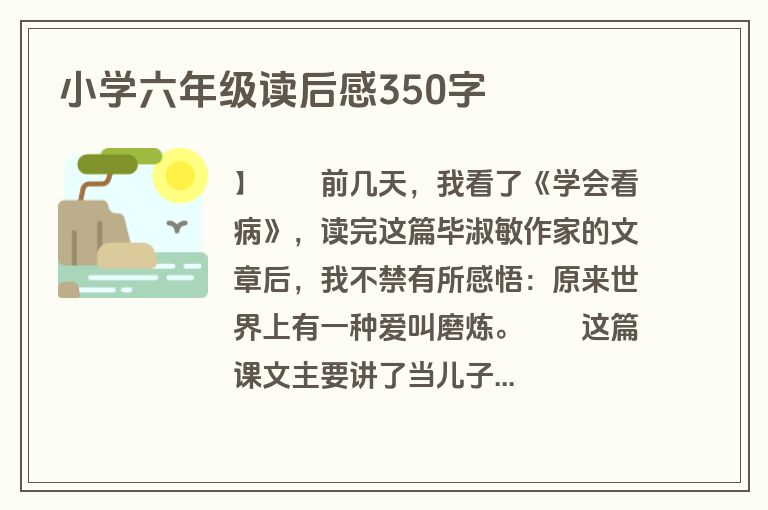 小学六年级读后感350字

】　　前几天，我看了《学会看病》，读完这篇毕淑敏作家的文章后，我不禁有所感悟：原来世界上有一种爱叫磨炼。　　这篇课文主要讲了当儿子...